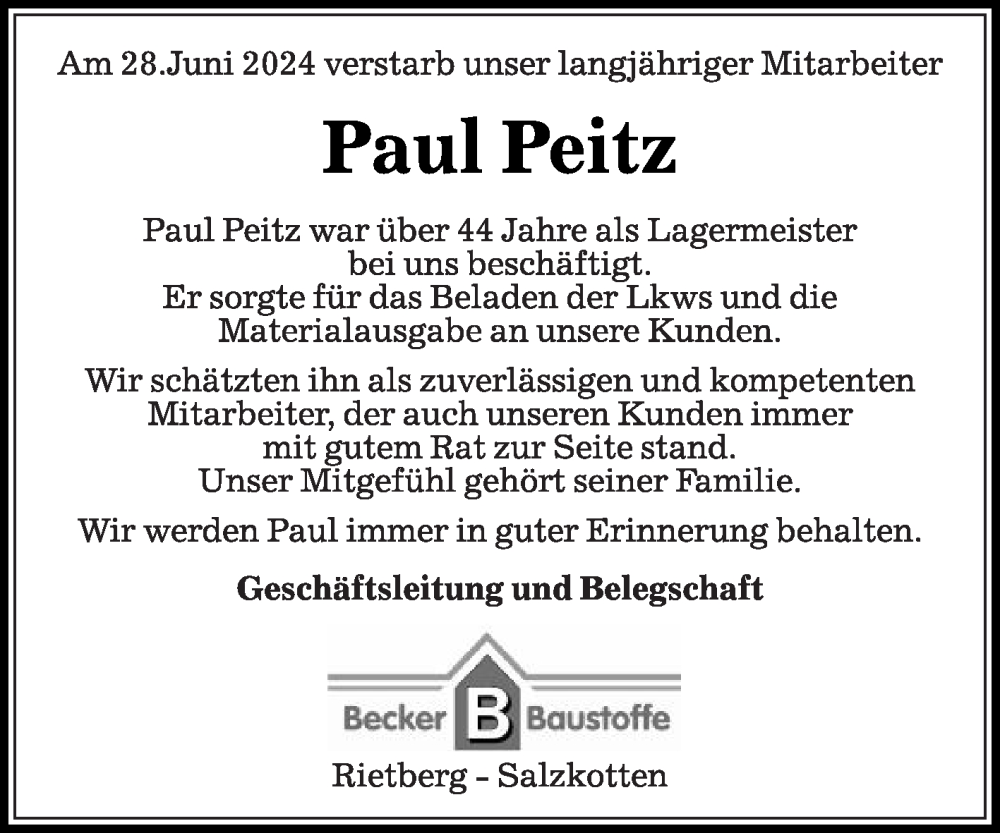 Am 28.Juni 2024 verstarb unser langjähriger Mitarbeiter

Paul Peitz

Paul Peitz war über 44 Jahre als Lagermeister bei uns beschäftigt. Er sorgte für das Beladen der Lkws und die Materialausgabe an unsere Kunden.

Wir schätzten ihn als zuverlässigen und kompetenten Mitarbeiter, der auch unseren Kunden immer mit gutem Rat zur Seite stand. Unser Mitgefühl gehört seiner Familie.

Wir werden Paul immer in guter Erinnerung behalten.

Geschäftsleitung und Belegschaft

Becker B Baustoffe

Rietberg - Salzkotten